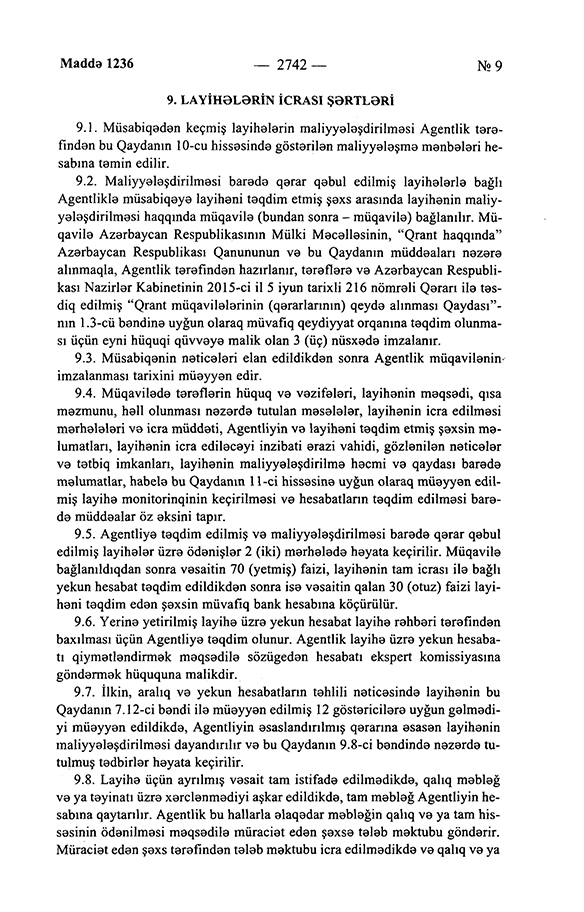 Maddə 1236 — 2742 — № 9

9. LAYİHƏLƏRİN İCRASI ŞƏRTLƏRİ

9.1. Müsabiqədən keçmiş layihələrin maliyyələşdirilməsi Agentlik tərəfindən bu Qaydanın 10-cu hissəsində göstərilən maliyyələşmə mənbələri hesabına təmin edilir.

9.2. Maliyyələşdirilməsi barədə qərar qəbul edilmiş layihələrlə bağlı Agentliklə müsabiqəyə layihəni təqdim etmiş şəxs arasında layihənin maliyyələşdirilməsi haqqında müqavilə (bundan sonra – müqavilə) bağlanılır. Müqavilə Azərbaycan Respublikasının Mülki Məcəlləsinin, "Qrant haqqında" Azərbaycan Respublikası Qanununun və bu Qaydanın müddəaları nəzərə alınmaqla, Agentlik tərəfindən hazırlanır, tərəflərə və Azərbaycan Respublikası Nazirlər Kabinetinin 2015-ci il 5 iyun tarixli 216 nömrəli Qərarı ilə təsdiq edilmiş "Qrant müqavilələrinin (qərarlarının) qeydə alınması Qaydası"-nın 1.3-cü bəndinə uyğun olaraq müvafiq qeydiyyat orqanına təqdim olunması üçün eyni hüquqi qüvvəyə malik olan 3 (üç) nüsxədə imzalanır.

9.3. Müsabiqənin nəticələri elan edildikdən sonra Agentlik müqavilənin imzalanması tarixini müəyyən edir.

9.4. Müqavilədə tərəflərin hüquq və vəzifələri, layihənin məqsədi, qısa məzmunu, həll olunması nəzərdə tutulan məsələlər, layihənin icra edilməsi mərhələləri və icra müddəti, Agentliyin və layihəni təqdim etmiş şəxsin məlumatları, layihənin icra ediləcəyi inzibati ərazi vahidi, gözlənilən nəticələr və tətbiq imkanları, layihənin maliyyələşdirilmə həcmi və qaydası barədə məlumatlar, habelə bu Qaydanın 11-ci hissəsinə uyğun olaraq müəyyən edilmiş layihə monitorinqinin keçirilməsi və hesabatların təqdim edilməsi barədə müddəalar öz əksini tapır.

9.5. Agentliyə təqdim edilmiş və maliyyələşdirilməsi barədə qərar qəbul edilmiş layihələr üzrə ödənişlər 2 (iki) mərhələdə həyata keçirilir. Müqavilə bağlanıldıqdan sonra vəsaitin 70 (yetmiş) faizi, layihənin tam icrası ilə bağlı yekun hesabat təqdim edildikdən sonra isə vəsaitin qalan 30 (otuz) faizi layihəni təqdim edən şəxsin müvafiq bank hesabına köçürülür.

9.6. Yerinə yetirilmiş layihə üzrə yekun hesabat layihə rəhbəri tərəfindən baxılması üçün Agentliyə təqdim olunur. Agentlik layihə üzrə yekun hesabatı qiymətləndirmək məqsədilə sözügedən hesabatı ekspert komissiyasına göndərmək hüququna malikdir.

9.7. İlkin, aralıq və yekun hesabatların təhlili nəticəsində layihənin bu Qaydanın 7.12-ci bəndi ilə müəyyən edilmiş 12 göstəricilərə uyğun gəlmədiyi müəyyən edildikdə, Agentliyin əsaslandırılmış qərarına əsasən layihənin maliyyələşdirilməsi dayandırılır və bu Qaydanın 9.8-ci bəndində nəzərdə tutulmuş tədbirlər həyata keçirilir.

9.8. Layihə üçün ayrılmış vəsait tam istifadə edilmədikdə, qalıq məbləğ və ya təyinatı üzrə xərclənmədiyi aşkar edildikdə, tam məbləğ Agentliyin hesabına qaytarılır. Agentlik bu hallarla əlaqədar məbləğin qalıq və ya tam hissəsinin ödənilməsi məqsədilə müraciət edən şəxsə tələb məktubu göndərir. Müraciət edən şəxs tərəfindən tələb məktubu icra edilmədikdə və qalıq və ya